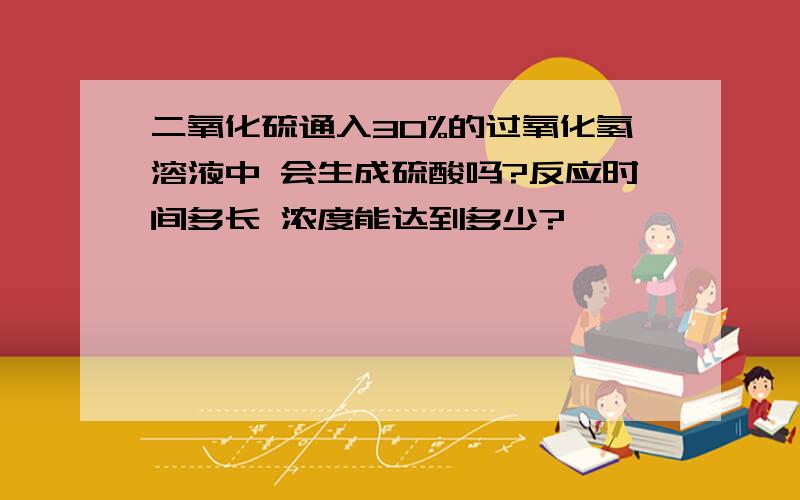 二氧化硫通入30%的过氧化氢溶液中 会生成硫酸吗?反应时间多长 浓度能达到多少?